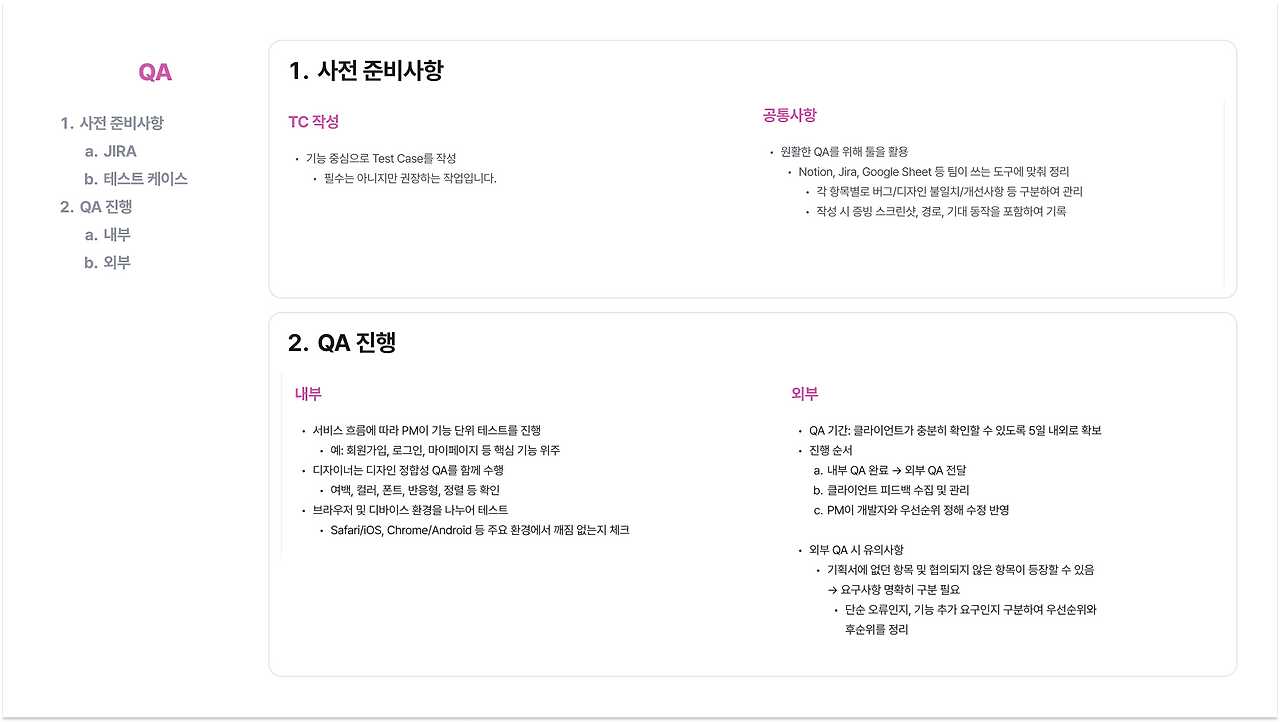 QA

1. 사전 준비사항
a. JIRA
b. 테스트 케이스
2. QA 진행
a. 내부
b. 외부

1. 사전 준비사항

TC 작성

• 기능 중심으로 Test Case를 작성
• 필수는 아니지만 권장하는 작업입니다.

공통사항

• 원활한 QA를 위해 툴을 활용
• Notion, Jira, Google Sheet 등 팀이 쓰는 도구에 맞춰 정리
• 각 항목별로 버그/디자인 불일치/개선사항 등 구분하여 관리
• 작성 시 증빙 스크린샷, 경로, 기대 동작을 포함하여 기록

2. QA 진행

내부

• 서비스 흐름에 따라 PM이 기능 단위 테스트를 진행
• 예: 회원가입, 로그인, 마이페이지 등 핵심 기능 위주
• 디자이너는 디자인 정합성 QA를 함께 수행
• 여백, 컬러, 폰트, 반응형, 정렬 등 확인
• 브라우저 및 디바이스 환경을 나누어 테스트
• Safari/iOS, Chrome/Android 등 주요 환경에서 깨짐 없는지 체크

외부

• QA 기간: 클라이언트가 충분히 확인할 수 있도록 5일 내외로 확보
• 진행 순서
a. 내부 QA 완료 → 외부 QA 전달
b. 클라이언트 피드백 수집 및 관리
c. PM이 개발자와 우선순위 정해 수정 반영

• 외부 QA 시 유의사항
• 기획서에 없던 항목 및 협의되지 않은 항목이 등장할 수 있음
→ 요구사항 명확히 구분 필요
• 단순 오류인지, 기능 추가 요구인지 구분하여 우선순위와 후순위를 정리